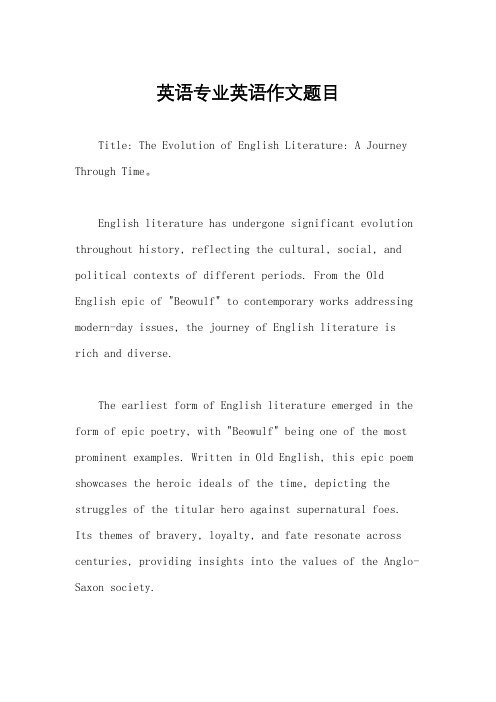 英语专业英语作文题目

Title: The Evolution of English Literature: A Journey Through Time。

English literature has undergone significant evolution throughout history, reflecting the cultural, social, and political contexts of different periods. From the Old English epic of "Beowulf" to contemporary works addressing modern-day issues, the journey of English literature is rich and diverse.

The earliest form of English literature emerged in the form of epic poetry, with "Beowulf" being one of the most prominent examples. Written in Old English, this epic poem showcases the heroic ideals of the time, depicting the struggles of the titular hero against supernatural foes. Its themes of bravery, loyalty, and fate resonate across centuries, providing insights into the values of the Anglo-Saxon society.